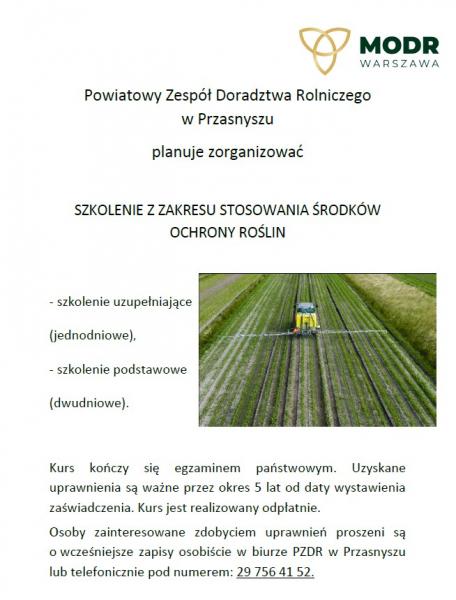 MODR
WARSZAWA

Powiatowy Zespół Doradztwa Rolniczego w Przasnyszu

planuje zorganizować

SZKOLENIE Z ZAKRESU STOSOWANIA ŚRODKÓW OCHRONY ROŚLIN

- szkolenie uzupełniające (jednodniowe),

- szkolenie podstawowe (dwudniowe).

Kurs kończy się egzaminem państwowym. Uzyskane uprawnienia są ważne przez okres 5 lat od daty wystawienia zaświadczenia. Kurs jest realizowany odpłatnie.

Osoby zainteresowane zdobyciem uprawnień proszeni są o wcześniejsze zapisy osobiście w biurze PZDR w Przasnyszu lub telefonicznie pod numerem: 29 756 41 52.